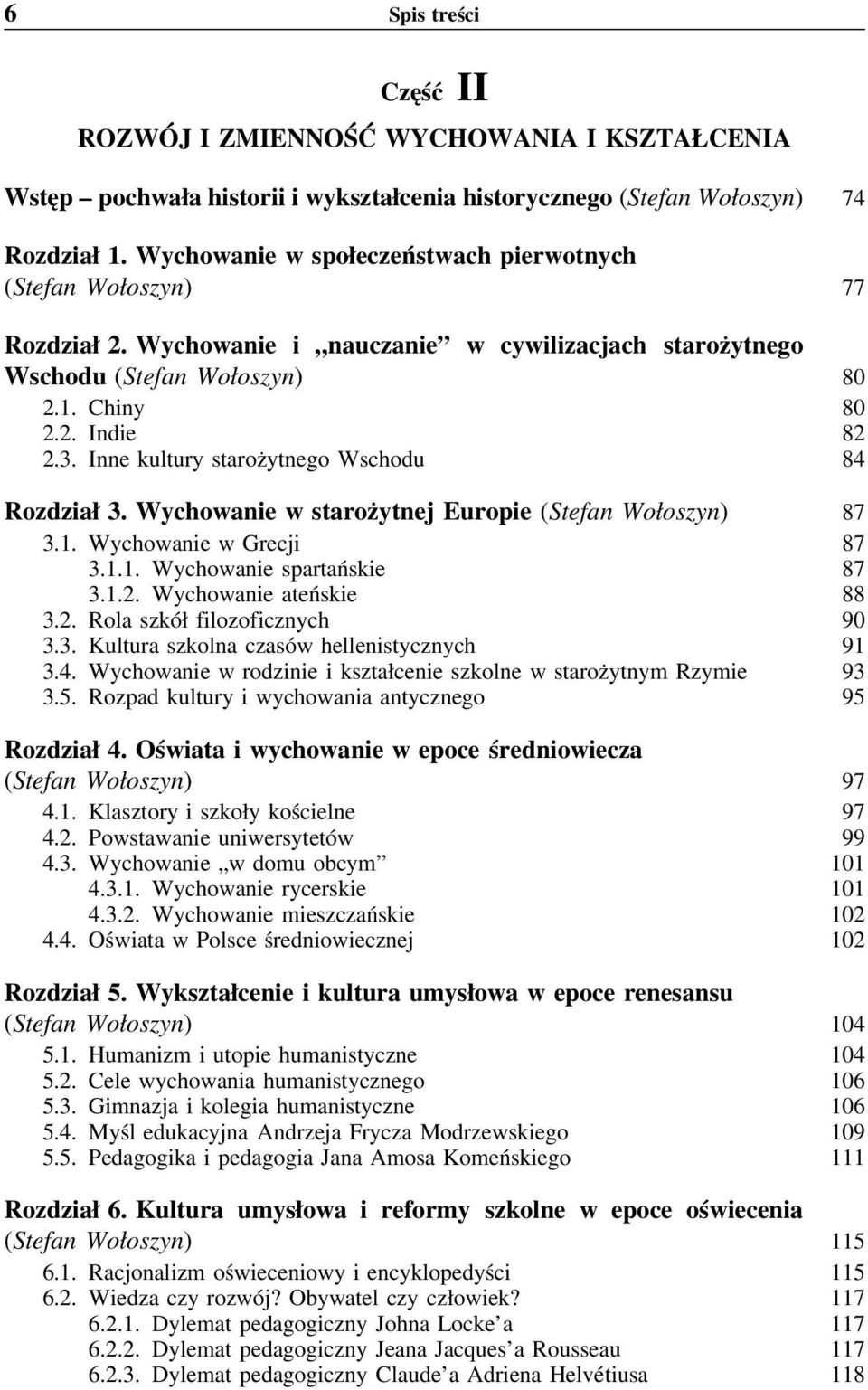 6 Spis treści

Część II
ROZWÓJ I ZMIENNOŚĆ WYCHOWANIA I KSZTAŁCENIA

Wstęp – pochwała historii i wykształcenia historycznego (Stefan Wołoszyn) 74

Rozdział 1. Wychowanie w społeczeństwach pierwotnych (Stefan Wołoszyn) 77

Rozdział 2. Wychowanie i „nauczanie” w cywilizacjach starożytnego Wschodu (Stefan Wołoszyn) 80
2.1. Chiny 80
2.2. Indie 82
2.3. Inne kultury starożytnego Wschodu 84

Rozdział 3. Wychowanie w starożytnej Europie (Stefan Wołoszyn) 87
3.1. Wychowanie w Grecji 87
3.1.1. Wychowanie spartańskie 87
3.1.2. Wychowanie ateńskie 88
3.2. Rola szkół filozoficznych 90
3.3. Kultura szkolna czasów hellenistycznych 91
3.4. Wychowanie w rodzinie i kształcenie szkolne w starożytnym Rzymie 93
3.5. Rozpad kultury i wychowania antycznego 95

Rozdział 4. Oświata i wychowanie w epoce średniowiecza (Stefan Wołoszyn) 97
4.1. Klasztory i szkoły kościelne 97
4.2. Powstawanie uniwersytetów 99
4.3. Wychowanie „w domu obcym” 101
4.3.1. Wychowanie rycerskie 101
4.3.2. Wychowanie mieszczańskie 102
4.4. Oświata w Polsce średniowiecznej 102

Rozdział 5. Wykształcenie i kultura umysłowa w epoce renesansu (Stefan Wołoszyn) 104
5.1. Humanizm i utopie humanistyczne 104
5.2. Cele wychowania humanistycznego 106
5.3. Gimnazja i kolegia humanistyczne 106
5.4. Myśl edukacyjna Andrzeja Frycza Modrzewskiego 109
5.5. Pedagogika i pedagogia Jana Amosa Komeńskiego 111

Rozdział 6. Kultura umysłowa i reformy szkolne w epoce oświecenia (Stefan Wołoszyn) 115
6.1. Racjonalizm oświeceniowy i encyklopedyści 115
6.2. Wiedza czy rozwój? Obywatel czy człowiek? 117
6.2.1. Dylemat pedagogiczny Johna Locke’a 117
6.2.2. Dylemat pedagogiczny Jeana Jacques’a Rousseau 117
6.2.3. Dylemat pedagogiczny Claude’a Adriena Helvétiusa 118